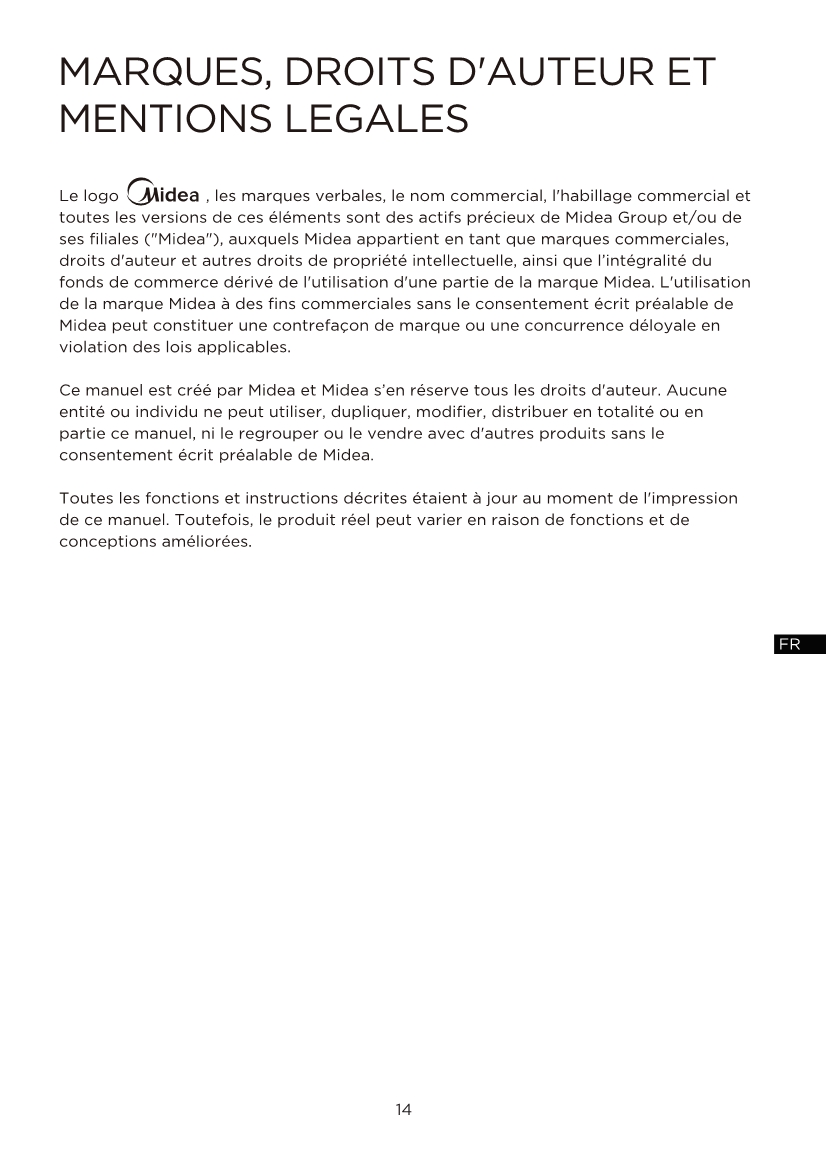 MARQUES, DROITS D'AUTEUR ET MENTIONS LEGALES

Le logo Midea , les marques verbales, le nom commercial, l'habillage commercial et toutes les versions de ces éléments sont des actifs précieux de Midea Group et/ou de ses filiales ("Midea"), auxquels Midea appartient en tant que marques commerciales, droits d'auteur et autres droits de propriété intellectuelle, ainsi que l'intégralité du fonds de commerce dérivé de l'utilisation d'une partie de la marque Midea. L'utilisation de la marque Midea à des fins commerciales sans le consentement écrit préalable de Midea peut constituer une contrefaçon de marque ou une concurrence déloyale en violation des lois applicables.

Ce manuel est créé par Midea et Midea s'en réserve tous les droits d'auteur. Aucune entité ou individu ne peut utiliser, dupliquer, modifier, distribuer en totalité ou en partie ce manuel, ni le regrouper ou le vendre avec d'autres produits sans le consentement écrit préalable de Midea.

Toutes les fonctions et instructions décrites étaient à jour au moment de l'impression de ce manuel. Toutefois, le produit réel peut varier en raison de fonctions et de conceptions améliorées.

FR

14